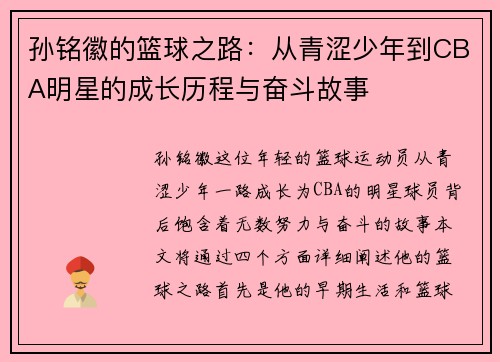 孙铭徽的篮球之路：从青涩少年到CBA明星的成长历程与奋斗故事

孙铭徽这位年轻的篮球运动员从青涩少年一路成长为CBA的明星球员背后饱含着无数努力与奋斗的故事本文将通过四个方面详细阐述他的篮球之路首先是他的早期生活和篮球